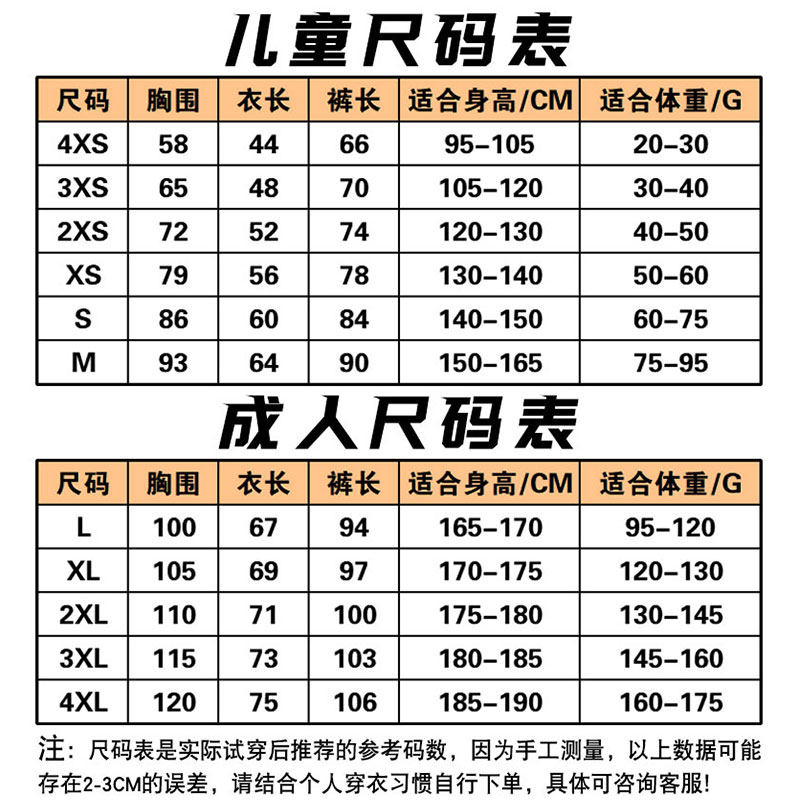 儿童尺码表

| 尺码 | 胸围 | 衣长 | 裤长 | 适合身高/CM | 适合体重/G |
|---|---|---|---|---|---|
| 4XS | 58 | 44 | 66 | 95-105 | 20-30 |
| 3XS | 65 | 48 | 70 | 105-120 | 30-40 |
| 2XS | 72 | 52 | 74 | 120-130 | 40-50 |
| XS | 79 | 56 | 78 | 130-140 | 50-60 |
| S | 86 | 60 | 84 | 140-150 | 60-75 |
| M | 93 | 64 | 90 | 150-165 | 75-95 |

成人尺码表

| 尺码 | 胸围 | 衣长 | 裤长 | 适合身高/CM | 适合体重/G |
|---|---|---|---|---|---|
| L | 100 | 67 | 94 | 165-170 | 95-120 |
| XL | 105 | 69 | 97 | 170-175 | 120-130 |
| 2XL | 110 | 71 | 100 | 175-180 | 130-145 |
| 3XL | 115 | 73 | 103 | 180-185 | 145-160 |
| 4XL | 120 | 75 | 106 | 185-190 | 160-175 |

注：尺码表是实际试穿后推荐的参考码数，因为手工测量，以上数据可能存在2-3CM的误差，请结合个人穿衣习惯自行下单，具体可咨询客服！